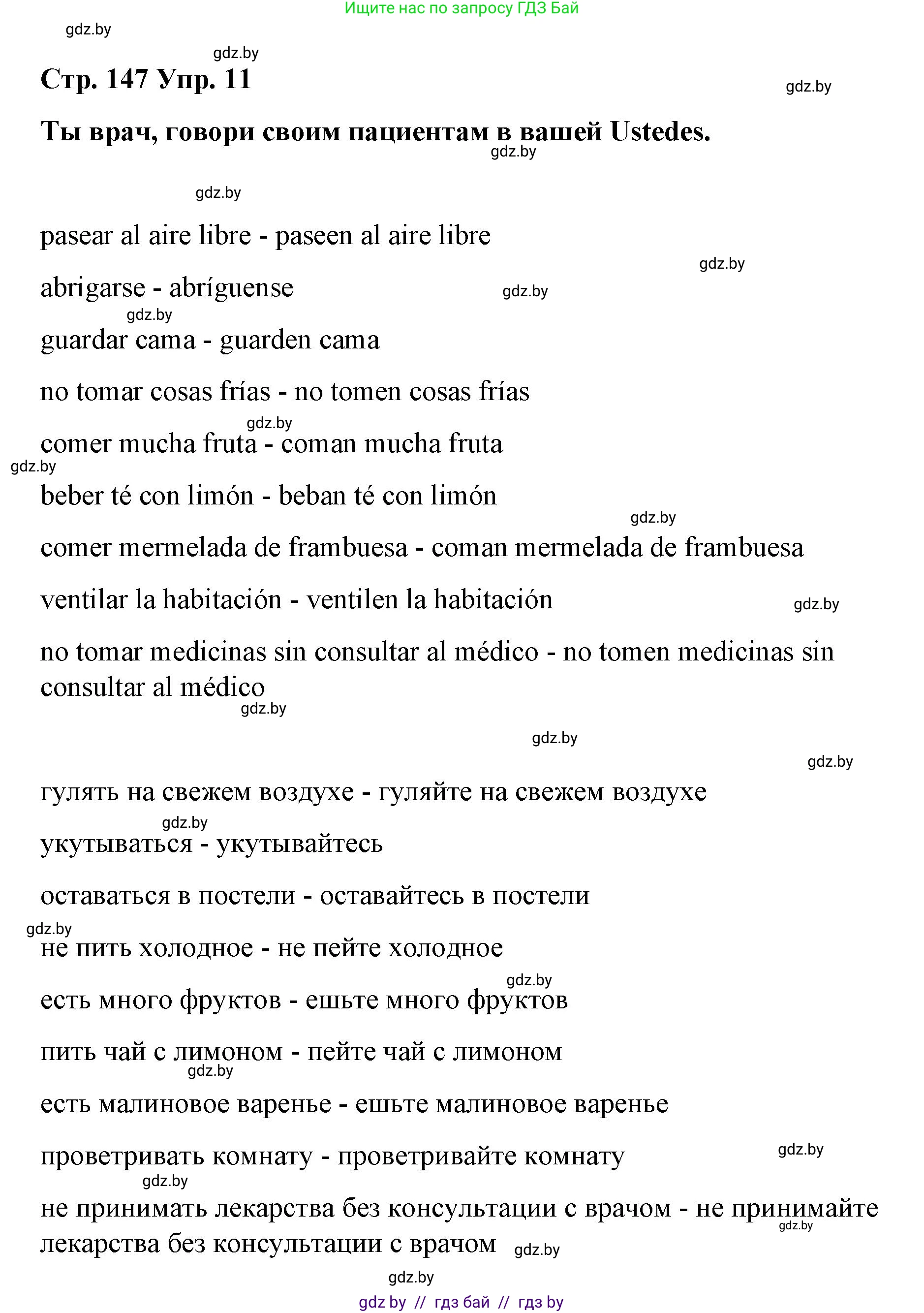 Ищите нас по запросу ГДЗ Бай

gdz.by

gdz.by

Стр. 147 Упр. 11

gdz.by

Ты врач, говори своим пациентам в вашей Ustedes.

gdz.by

gdz.by

pasear al aire libre - paseen al aire libre

gdz.by

abrigarse - abríguense

gdz.by

gdz.by

guardar cama - guarden cama

no tomar cosas frías - no tomen cosas frías

gdz.by

comer mucha fruta - coman mucha fruta

gdz.by

beber té con limón - beban té con limón

gdz.by

comer mermelada de frambuesa - coman mermelada de frambuesa

ventilar la habitación - ventilen la habitación

gdz.by

no tomar medicinas sin consultar al médico - no tomen medicinas sin consultar al médico

gdz.by

gdz.by

gdz.by

гулять на свежем воздухе - гуляйте на свежем воздухе

gdz.by

укутываться - укутывайтесь

оставаться в постели - оставайтесь в постели

gdz.by

не пить холодное - не пейте холодное

gdz.by

есть много фруктов - ешьте много фруктов

пить чай с лимоном - пейте чай с лимоном

gdz.by

есть малиновое варенье - ешьте малиновое варенье

проветривать комнату - проветривайте комнату

gdz.by

gdz.by

не принимать лекарства без консультации с врачом - не принимайте лекарства без консультации с врачом

gdz.by

gdz.by

gdz.by

gdz by // гдз бай // гдз by